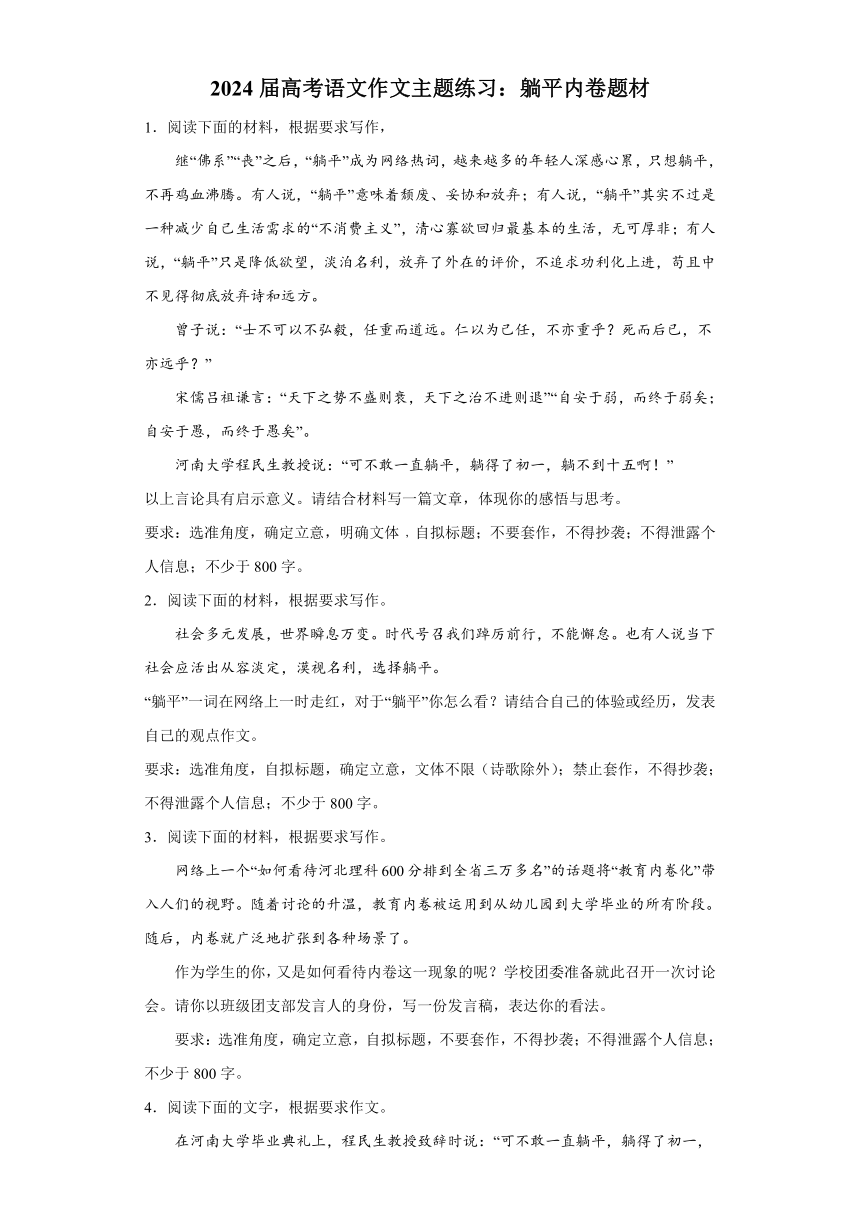 2024届高考语文作文主题练习：躺平内卷题材

1．阅读下面的材料，根据要求写作，

继“佛系”“丧”之后，“躺平”成为网络热词，越来越多的年轻人深感心累，只想躺平，不再鸡血沸腾。有人说，“躺平”意味着颓废、妥协和放弃；有人说，“躺平”其实不过是一种减少自己生活需求的“不消费主义”，清心寡欲回归最基本的生活，无可厚非；有人说，“躺平”只是降低欲望，淡泊名利，放弃了外在的评价，不追求功利化上进，苟且中不见得彻底放弃诗和远方。

曾子说：“士不可以不弘毅，任重而道远。仁以为己任，不亦重乎？死而后已，不亦远乎？”

宋儒吕祖谦言：“天下之势不盛则衰，天下之治不进则退”“自安于弱，而终于弱矣；自安于愚，而终于愚矣”。

河南大学程民生教授说：“可不敢一直躺平，躺得了初一，躺不到十五啊！”

以上言论具有启示意义。请结合材料写一篇文章，体现你的感悟与思考。

要求：选准角度，确定立意，明确文体，自拟标题；不要套作，不得抄袭；不得泄露个人信息；不少于800字。

2．阅读下面的材料，根据要求写作。

社会多元发展，世界瞬息万变。时代号召我们踔厉前行，不能懈怠。也有人说当下社会应活出从容淡定，漠视名利，选择躺平。

“躺平”一词在网络上一时走红，对于“躺平”你怎么看？请结合自己的体验或经历，发表自己的观点作文。

要求：选准角度，自拟标题，确定立意，文体不限（诗歌除外）；禁止套作，不得抄袭；不得泄露个人信息；不少于800字。

3．阅读下面的材料，根据要求写作。

网络上一个“如何看待河北理科600分排到全省三万多名”的话题将“教育内卷化”带入人们的视野。随着讨论的升温，教育内卷被运用到从幼儿园到大学毕业的所有阶段。随后，内卷就广泛地扩张到各种场景了。

作为学生的你，又是如何看待内卷这一现象的呢？学校团委准备就此召开一次讨论会。请你以班级团支部发言人的身份，写一份发言稿，表达你的看法。

要求：选准角度，确定立意，自拟标题，不要套作，不得抄袭；不得泄露个人信息；不少于800字。

4．阅读下面的文字，根据要求作文。

在河南大学毕业典礼上，程民生教授致辞时说：“可不敢一直躺平，躺得了初一，